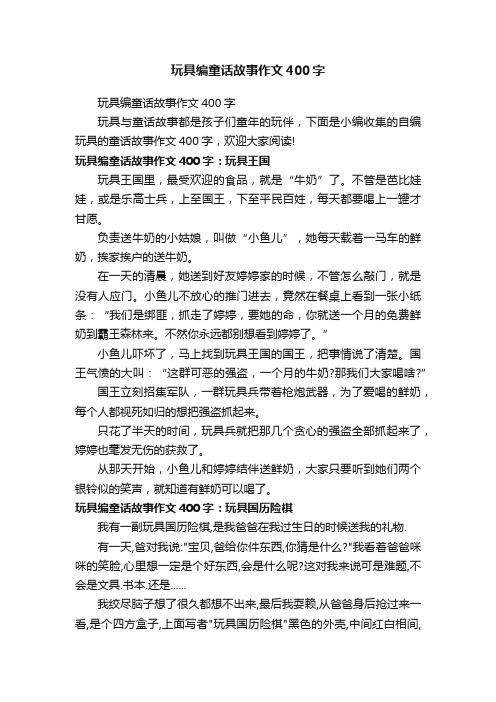 玩具编童话故事作文400字

玩具编童话故事作文400字

玩具与童话故事都是孩子们童年的玩伴，下面是小编收集的自编玩具的童话故事作文400字，欢迎大家阅读!

玩具编童话故事作文400字：玩具王国

玩具王国里，最受欢迎的食品，就是“牛奶”了。不管是芭比娃娃，或是乐高士兵，上至国王，下至平民百姓，每天都要喝上一罐才甘愿。

负责送牛奶的小姑娘，叫做“小鱼儿”，她每天载着一马车的鲜奶，挨家挨户的送牛奶。

在一天的清晨，她送到好友婷婷家的时候，不管怎么敲门，就是没有人应门。小鱼儿不放心的推门进去，竟然在餐桌上看到一张小纸条：“我们是绑匪，抓走了婷婷，要她的命，你就送一个月的免费鲜奶到霸王森林来。不然你永远都别想看到婷婷了。”

小鱼儿吓坏了，马上找到玩具王国的国王，把事情说了清楚。国王气愤的大叫：“这群可恶的强盗，一个月的牛奶?那我们大家喝啥?”

国王立刻招集军队，一群玩具兵带着枪炮武器，为了爱喝的鲜奶，每个人都视死如归的想把强盗抓起来。

只花了半天的时间，玩具兵就把那几个贪心的强盗全部抓起来了，婷婷也毫发无伤的获救了。

从那天开始，小鱼儿和婷婷结伴送鲜奶，大家只要听到她们两个银铃似的笑声，就知道有鲜奶可以喝了。

玩具编童话故事作文400字：玩具国历险棋

我有一副玩具国历险棋,是我爸爸在我过生日的时候送我的礼物.

有一天,爸对我说:"宝贝,爸给你件东西,你猜是什么?"我看着爸爸咪咪的笑脸,心里想一定是个好东西,会是什么呢?这对我来说可是难题,不会是文具.书本.还是......

我绞尽脑子想了很久都想不出来,最后我耍赖,从爸爸身后抢过来一看,是个四方盒子,上面写着"玩具国历险棋"黑色的外壳,中间红白相间,